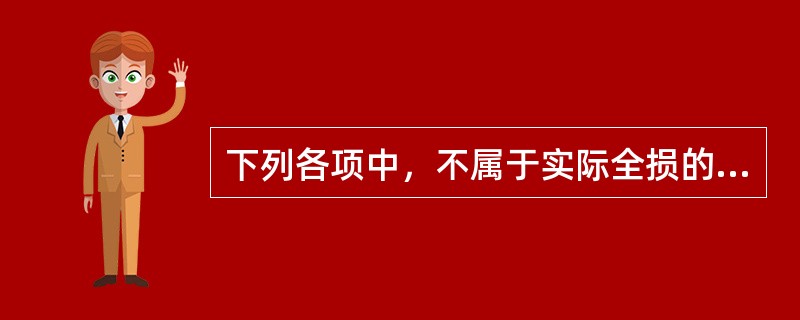 下列各项中，不属于实际全损的...